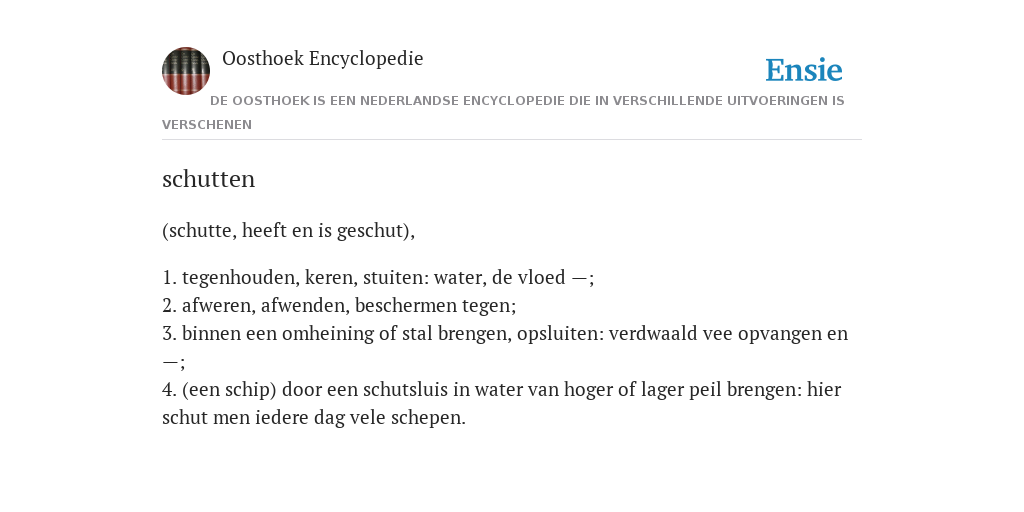 Oosthoek Encyclopedie

Ensie

DE OOSTHOEK IS EEN NEDERLANDSE ENCYCLOPEDIE DIE IN VERSCHILLENDE UITVOERINGEN IS VERSCHENEN

schutten

(schutte, heeft en is geschut),

1. tegenhouden, keren, stuiten: water, de vloed —;
2. afweren, afwenden, beschermen tegen;
3. binnen een omheining of stal brengen, opsluiten: verdwaald vee opvangen en —;
4. (een schip) door een schutsluis in water van hoger of lager peil brengen: hier schut men iedere dag vele schepen.